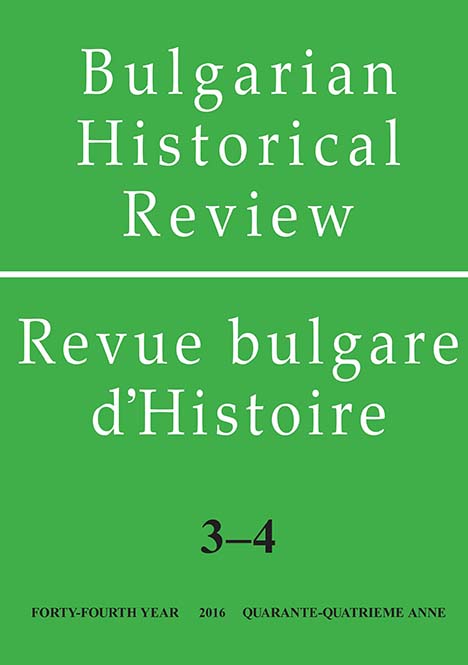 Bulgarian
Historical
Review

Revue bulgare
d'Histoire

3–4

FORTY-FOURTH YEAR 2016 QUARANTE-QUATRIEME ANNE